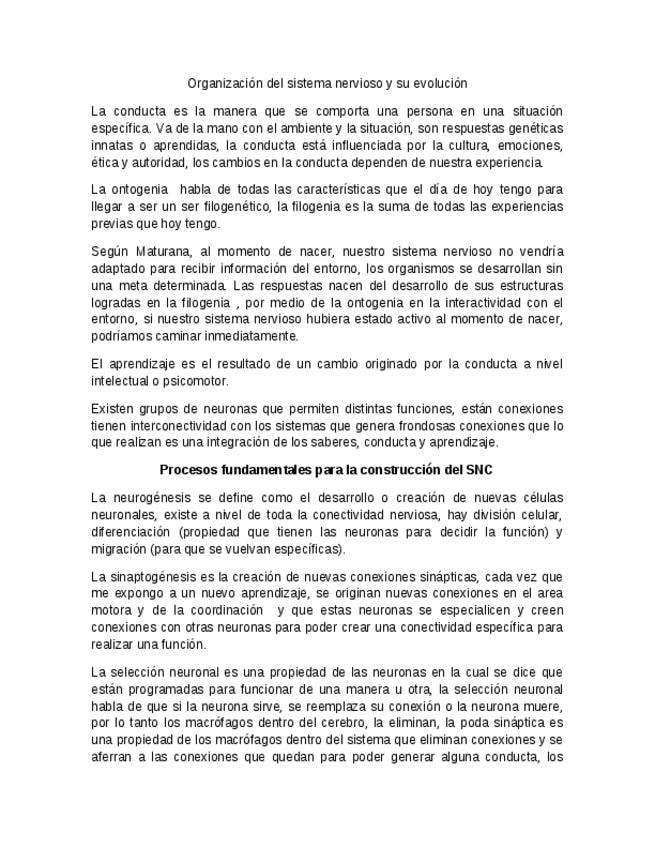 Organización del sistema nervioso y su evolución

La conducta es la manera que se comporta una persona en una situación específica. Va de la mano con el ambiente y la situación, son respuestas genéticas innatas o aprendidas, la conducta está influenciada por la cultura, emociones, ética y autoridad, los cambios en la conducta dependen de nuestra experiencia.

La ontogenia habla de todas las características que el día de hoy tengo para llegar a ser un ser filogenético, la filogenia es la suma de todas las experiencias previas que hoy tengo.

Según Maturana, al momento de nacer, nuestro sistema nervioso no vendría adaptado para recibir información del entorno, los organismos se desarrollan sin una meta determinada. Las respuestas nacen del desarrollo de sus estructuras logradas en la filogenia , por medio de la ontogenia en la interactividad con el entorno, si nuestro sistema nervioso hubiera estado activo al momento de nacer, podríamos caminar inmediatamente.

El aprendizaje es el resultado de un cambio originado por la conducta a nivel intelectual o psicomotor.

Existen grupos de neuronas que permiten distintas funciones, están conexiones tienen interconectividad con los sistemas que genera frondosas conexiones que lo que realizan es una integración de los saberes, conducta y aprendizaje.

Procesos fundamentales para la construcción del SNC

La neurogénesis se define como el desarrollo o creación de nuevas células neuronales, existe a nivel de toda la conectividad nerviosa, hay división celular, diferenciación (propiedad que tienen las neuronas para decidir la función) y migración (para que se vuelvan específicas).

La sinaptogénesis es la creación de nuevas conexiones sinápticas, cada vez que me expongo a un nuevo aprendizaje, se originan nuevas conexiones en el area motora y de la coordinación y que estas neuronas se especialicen y creen conexiones con otras neuronas para poder crear una conectividad específica para realizar una función.

La selección neuronal es una propiedad de las neuronas en la cual se dice que están programadas para funcionar de una manera u otra, la selección neuronal habla de que si la neurona sirve, se reemplaza su conexión o la neurona muere, por lo tanto los macrófagos dentro del cerebro, la eliminan, la poda sináptica es una propiedad de los macrófagos dentro del sistema que eliminan conexiones y se aferran a las conexiones que quedan para poder generar alguna conducta, los